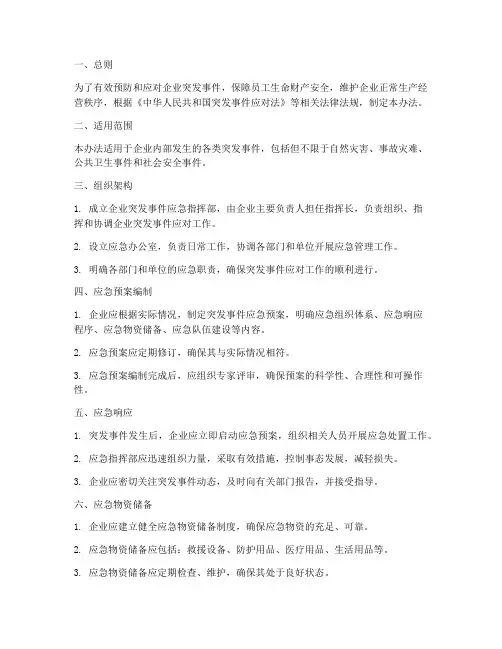 一、总则

为了有效预防和应对企业突发事件，保障员工生命财产安全，维护企业正常生产经营秩序，根据《中华人民共和国突发事件应对法》等相关法律法规，制定本办法。

二、适用范围

本办法适用于企业内部发生的各类突发事件，包括但不限于自然灾害、事故灾难、公共卫生事件和社会安全事件。

三、组织架构

1. 成立企业突发事件应急指挥部，由企业主要负责人担任指挥长，负责组织、指挥和协调企业突发事件应对工作。

2. 设立应急办公室，负责日常工作，协调各部门和单位开展应急管理工作。

3. 明确各部门和单位的应急职责，确保突发事件应对工作的顺利进行。

四、应急预案编制

1. 企业应根据实际情况，制定突发事件应急预案，明确应急组织体系、应急响应程序、应急物资储备、应急队伍建设等内容。

2. 应急预案应定期修订，确保其与实际情况相符。

3. 应急预案编制完成后，应组织专家评审，确保预案的科学性、合理性和可操作性。

五、应急响应

1. 突发事件发生后，企业应立即启动应急预案，组织相关人员开展应急处置工作。

2. 应急指挥部应迅速组织力量，采取有效措施，控制事态发展，减轻损失。

3. 企业应密切关注突发事件动态，及时向有关部门报告，并接受指导。

六、应急物资储备

1. 企业应建立健全应急物资储备制度，确保应急物资的充足、可靠。

2. 应急物资储备应包括：救援设备、防护用品、医疗用品、生活用品等。

3. 应急物资储备应定期检查、维护，确保其处于良好状态。